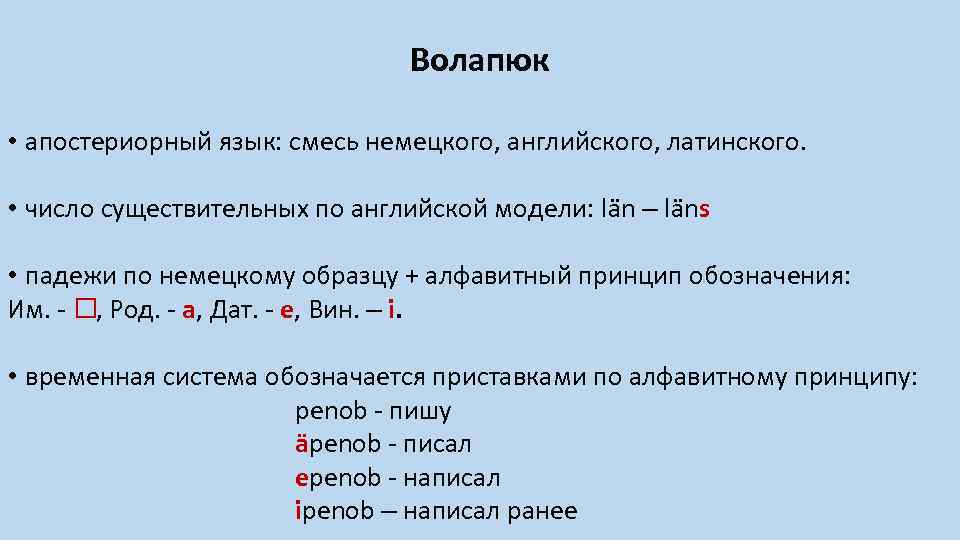 Волапюк

• апостериорный язык: смесь немецкого, английского, латинского.

• число существительных по английской модели: län – läns

• падежи по немецкому образцу + алфавитный принцип обозначения: Им. - □, Род. - a, Дат. - e, Вин. – i.

• временная система обозначается приставками по алфавитному принципу:
penob - пишу
äpenob - писал
epenob - написал
ipenob – написал ранее